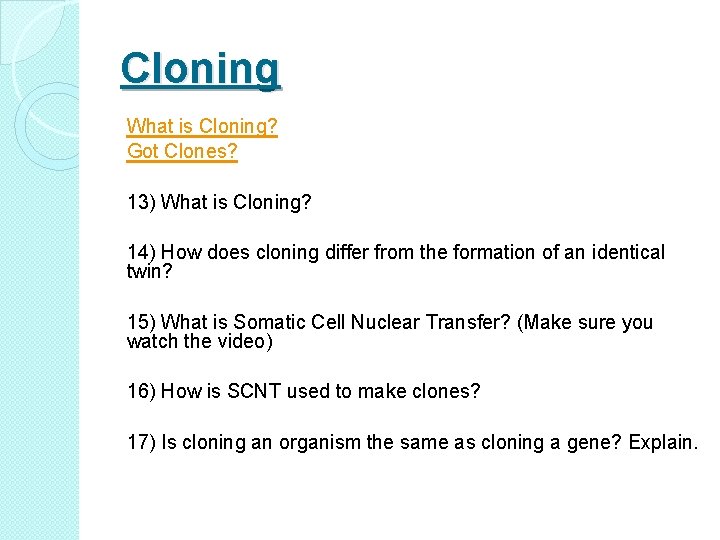 Cloning

What is Cloning?
Got Clones?

13) What is Cloning?

14) How does cloning differ from the formation of an identical twin?

15) What is Somatic Cell Nuclear Transfer? (Make sure you watch the video)

16) How is SCNT used to make clones?

17) Is cloning an organism the same as cloning a gene? Explain.